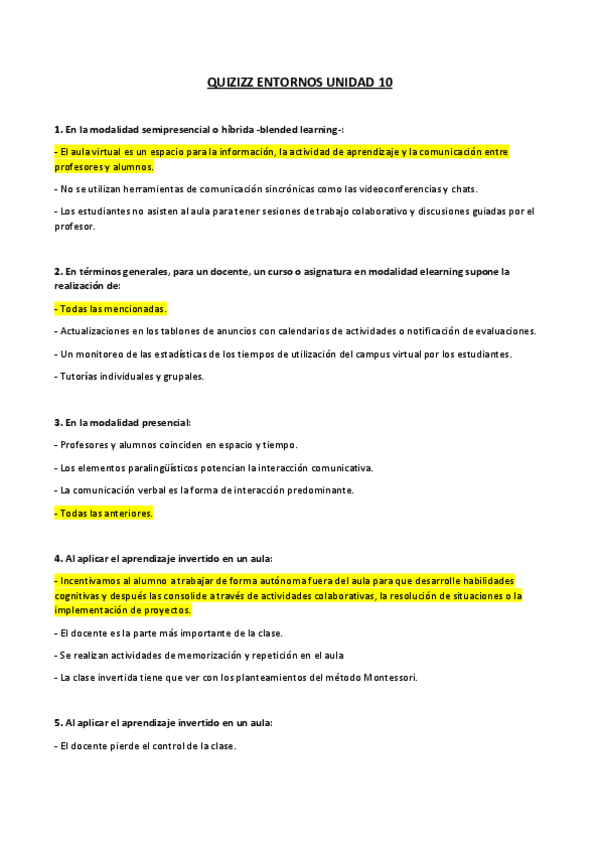 QUIZIZZ ENTORNOS UNIDAD 10

1. En la modalidad semipresencial o híbrida -blended learning-:

- El aula virtual es un espacio para la información, la actividad de aprendizaje y la comunicación entre profesores y alumnos.

- No se utilizan herramientas de comunicación sincrónicas como las videoconferencias y chats.

- Los estudiantes no asisten al aula para tener sesiones de trabajo colaborativo y discusiones guiadas por el profesor.

2. En términos generales, para un docente, un curso o asignatura en modalidad elearning supone la realización de:

- Todas las mencionadas.

- Actualizaciones en los tablones de anuncios con calendarios de actividades o notificación de evaluaciones.

- Un monitoreo de las estadísticas de los tiempos de utilización del campus virtual por los estudiantes.

- Tutorías individuales y grupales.

3. En la modalidad presencial:

- Profesores y alumnos coinciden en espacio y tiempo.

- Los elementos paralingüísticos potencian la interacción comunicativa.

- La comunicación verbal es la forma de interacción predominante.

- Todas las anteriores.

4. Al aplicar el aprendizaje invertido en un aula:

- Incentivamos al alumno a trabajar de forma autónoma fuera del aula para que desarrolle habilidades cognitivas y después las consolide a través de actividades colaborativas, la resolución de situaciones o la implementación de proyectos.

- El docente es la parte más importante de la clase.

- Se realizan actividades de memorización y repetición en el aula

- La clase invertida tiene que ver con los planteamientos del método Montessori.

5. Al aplicar el aprendizaje invertido en un aula:

- El docente pierde el control de la clase.